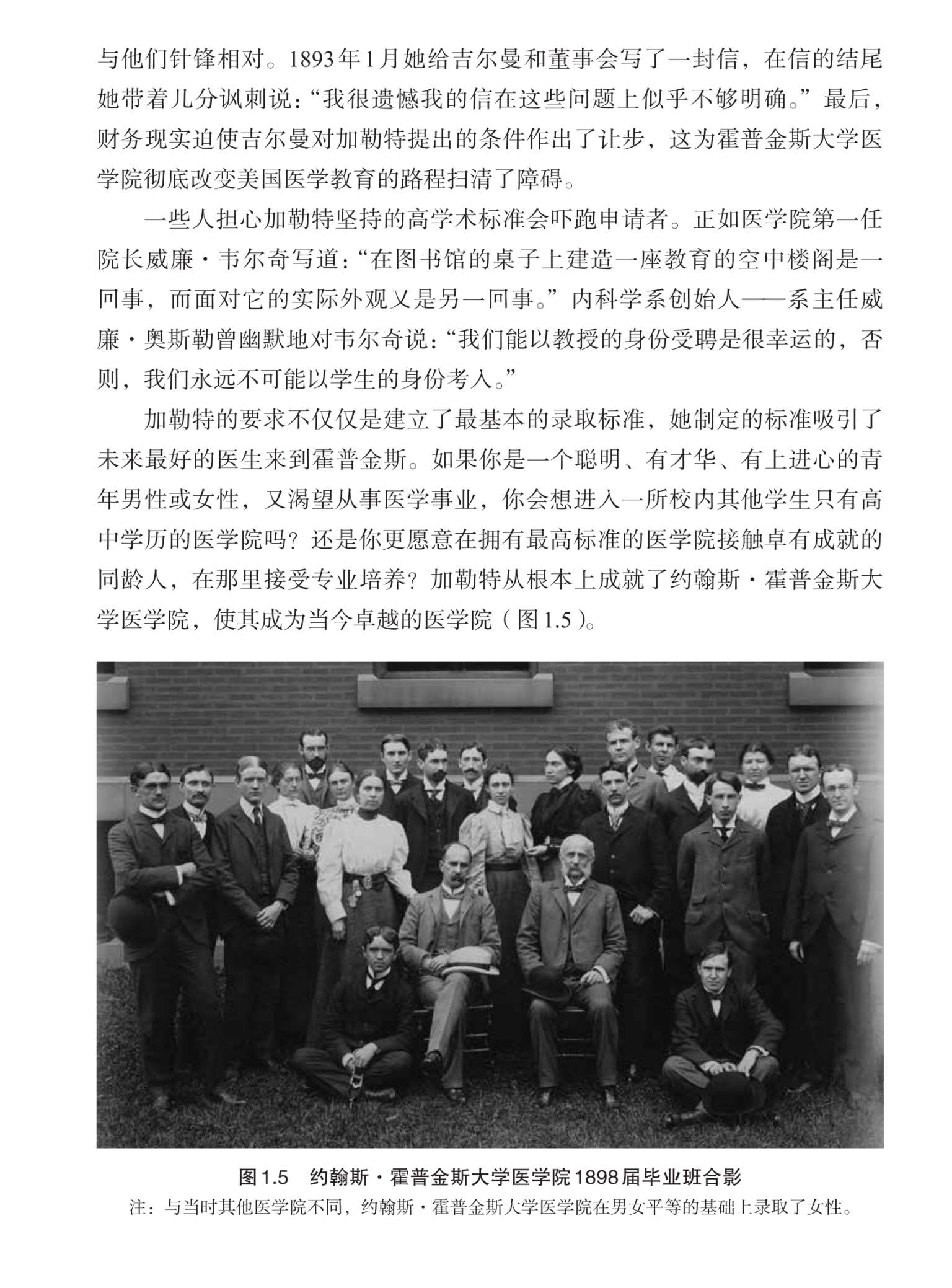 与他们针锋相对。1893年1月她给吉尔曼和董事会写了一封信，在信的结尾她带着几分讽刺说：“我很遗憾我的信在这些问题上似乎不够明确。”最后，财务现实迫使吉尔曼对加勒特提出的条件作出了让步，这为霍普金斯大学医学院彻底改变美国医学教育的路程扫清了障碍。

一些人担心加勒特坚持的高学术标准会吓跑申请者。正如医学院第一任院长威廉·韦尔奇写道：“在图书馆的桌子上建造一座教育的空中楼阁是一回事，而面对它的实际外观又是另一回事。”内科学系创始人——系主任威廉·奥斯勒曾幽默地对韦尔奇说：“我们能以教授的身份受聘是很幸运的，否则，我们永远不可能以学生的身份考入。”

加勒特的要求不仅仅是建立了最基本的录取标准，她制定的标准吸引了未来最好的医生来到霍普金斯。如果你是一个聪明、有才华、有上进心的青年男性或女性，又渴望从事医学事业，你会想进入一所校内其他学生只有高中学历的医学院吗？还是你更愿意在拥有最高标准的医学院接触卓有成就的同龄人，在那里接受专业培养？加勒特从根本上成就了约翰斯·霍普金斯大学医学院，使其成为当今卓越的医学院（图1.5）。

图1.5　约翰斯·霍普金斯大学医学院1898届毕业班合影
注：与当时其他医学院不同，约翰斯·霍普金斯大学医学院在男女平等的基础上录取了女性。